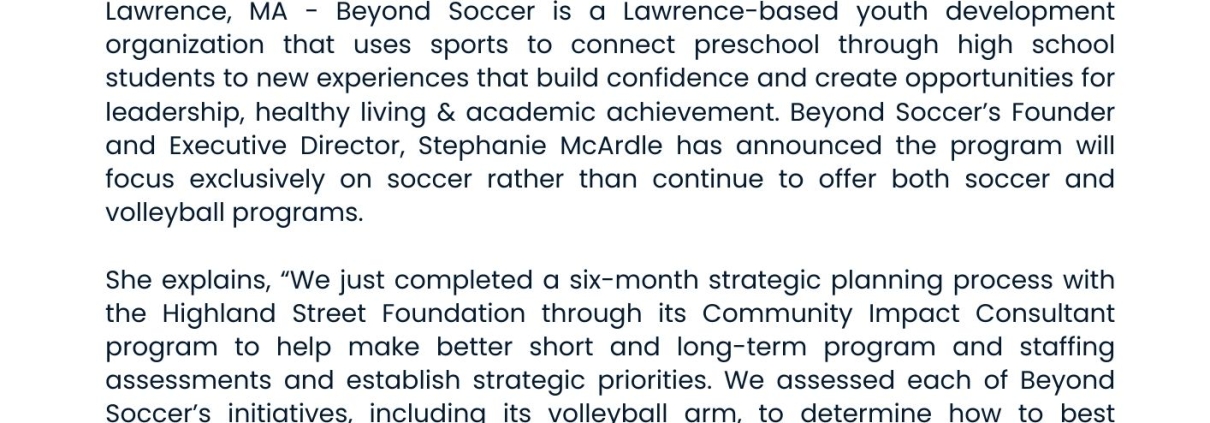 Lawrence, MA - Beyond Soccer is a Lawrence-based youth development organization that uses sports to connect preschool through high school students to new experiences that build confidence and create opportunities for leadership, healthy living & academic achievement. Beyond Soccer's Founder and Executive Director, Stephanie McArdle has announced the program will focus exclusively on soccer rather than continue to offer both soccer and volleyball programs.

She explains, "We just completed a six-month strategic planning process with the Highland Street Foundation through its Community Impact Consultant program to help make better short and long-term program and staffing assessments and establish strategic priorities. We assessed each of Beyond Soccer's initiatives, including its volleyball arm, to determine how to best